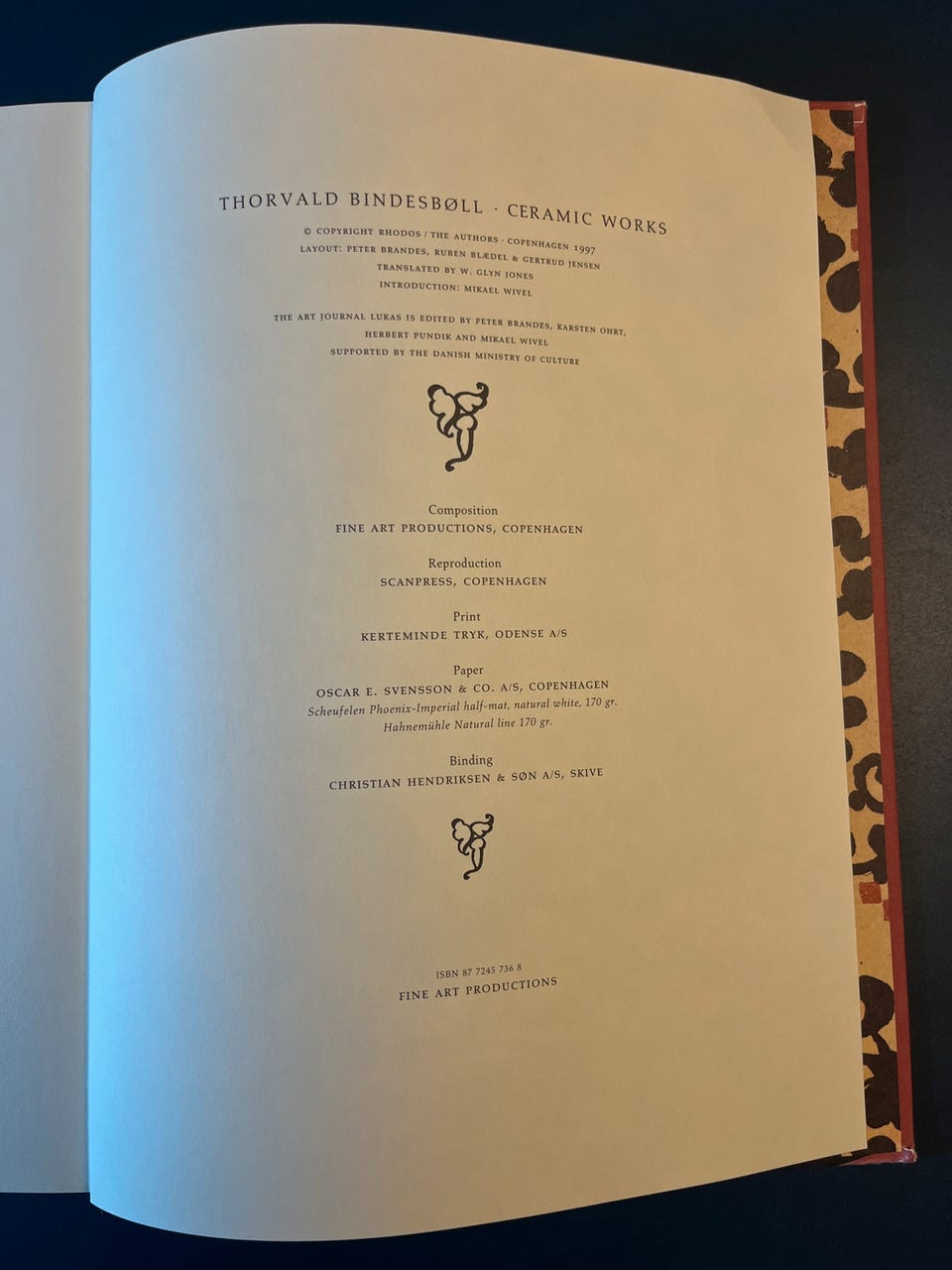 THORVALD BINDESBØLL · CERAMIC WORKS

© COPYRIGHT RHODOS / THE AUTHORS · COPENHAGEN 1997
LAYOUT: PETER BRANDES, RUBEN BLÆDEL & GERTRUD JENSEN
TRANSLATED BY W. GLYN JONES
INTRODUCTION: MIKAEL WIVEL

THE ART JOURNAL LUKAS IS EDITED BY PETER BRANDES, KARSTEN OHRT,
HERBERT PUNDIK AND MIKAEL WIVEL
SUPPORTED BY THE DANISH MINISTRY OF CULTURE

Composition
FINE ART PRODUCTIONS, COPENHAGEN

Reproduction
SCANPRESS, COPENHAGEN

Print
KERTEMINDE TRYK, ODENSE A/S

Paper
OSCAR E. SVENSSON & CO. A/S, COPENHAGEN
Scheufelen Phoenix-Imperial half-mat, natural white, 170 gr.
Hahnemühle Natural line 170 gr.

Binding
CHRISTIAN HENDRIKSEN & SØN A/S, SKIVE

ISBN 87 7245 736 8
FINE ART PRODUCTIONS